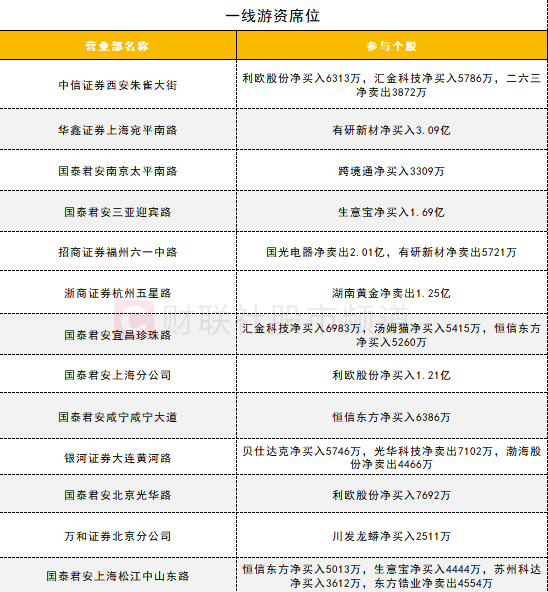 一线游资席位

| 营业部名称 | 参与个股 |
|---|---|
| 中信证券西安朱雀大街 | 利欧股份净买入6313万，汇金科技净买入5786万，二六三净卖出3872万 |
| 华鑫证券上海宛平南路 | 有研新材净买入3.09亿 |
| 国泰君安南京太平南路 | 跨境通净买入3309万 |
| 国泰君安三亚迎宾路 | 生意宝净买入1.69亿 |
| 招商证券福州六一中路 | 国光电器净卖出2.01亿，有研新材净卖出5721万 |
| 浙商证券杭州五星路 | 湖南黄金净卖出1.25亿 |
| 国泰君安宜昌珍珠路 | 汇金科技净买入6983万，汤姆猫净买入5415万，恒信东方净买入5260万 |
| 国泰君安上海分公司 | 利欧股份净买入1.21亿 |
| 国泰君安咸宁咸宁大道 | 恒信东方净买入6386万 |
| 银河证券大连黄河路 | 贝仕达克净买入5746万，光华科技净卖出7102万，渤海股份净卖出4466万 |
| 国泰君安北京光华路 | 利欧股份净买入7692万 |
| 万和证券北京分公司 | 川发龙蟒净买入2511万 |
| 国泰君安上海松江中山东路 | 恒信东方净买入5013万，生意宝净买入4444万，苏州科达净买入3612万，东方锆业净卖出4554万 |

财联社股市频道